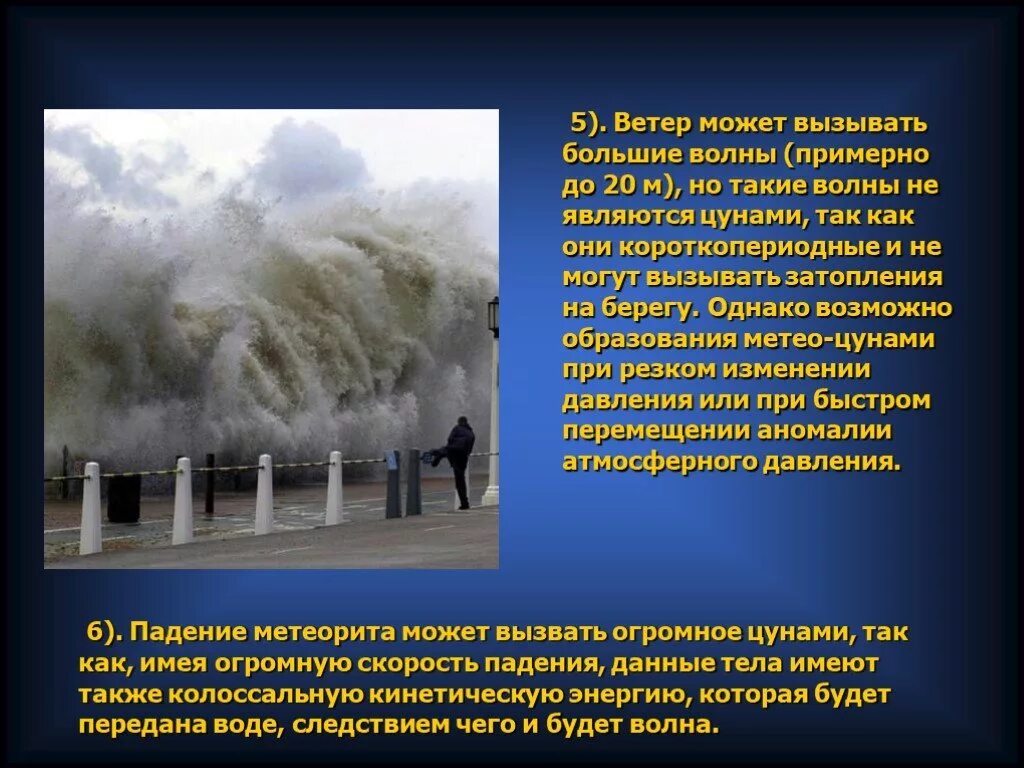 5). Ветер может вызывать большие волны (примерно до 20 м), но такие волны не являются цунами, так как они короткопериодные и не могут вызывать затопления на берегу. Однако возможно образования метео-цунами при резком изменении давления или при быстром перемещении аномалии атмосферного давления.

6). Падение метеорита может вызвать огромное цунами, так как, имея огромную скорость падения, данные тела имеют также колоссальную кинетическую энергию, которая будет передана воде, следствием чего и будет волна.